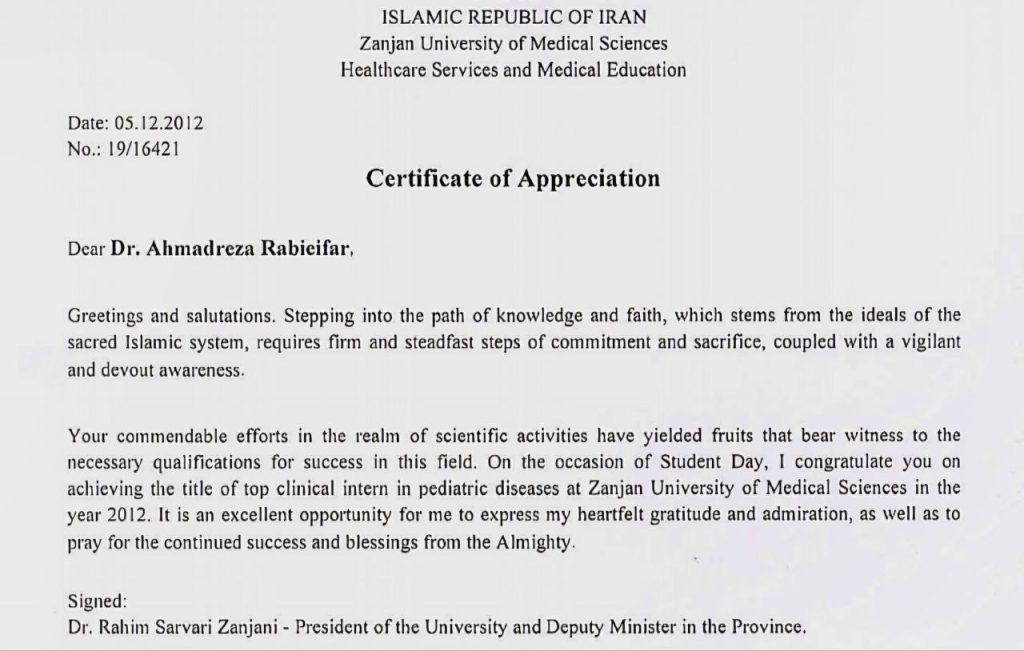 ISLAMIC REPUBLIC OF IRAN
Zanjan University of Medical Sciences
Healthcare Services and Medical Education

Date: 05.12.2012
No.: 19/16421

Certificate of Appreciation

Dear Dr. Ahmadreza Rabieifar,

Greetings and salutations. Stepping into the path of knowledge and faith, which stems from the ideals of the sacred Islamic system, requires firm and steadfast steps of commitment and sacrifice, coupled with a vigilant and devout awareness.

Your commendable efforts in the realm of scientific activities have yielded fruits that bear witness to the necessary qualifications for success in this field. On the occasion of Student Day, I congratulate you on achieving the title of top clinical intern in pediatric diseases at Zanjan University of Medical Sciences in the year 2012. It is an excellent opportunity for me to express my heartfelt gratitude and admiration, as well as to pray for the continued success and blessings from the Almighty.

Signed:
Dr. Rahim Sarvari Zanjani - President of the University and Deputy Minister in the Province.